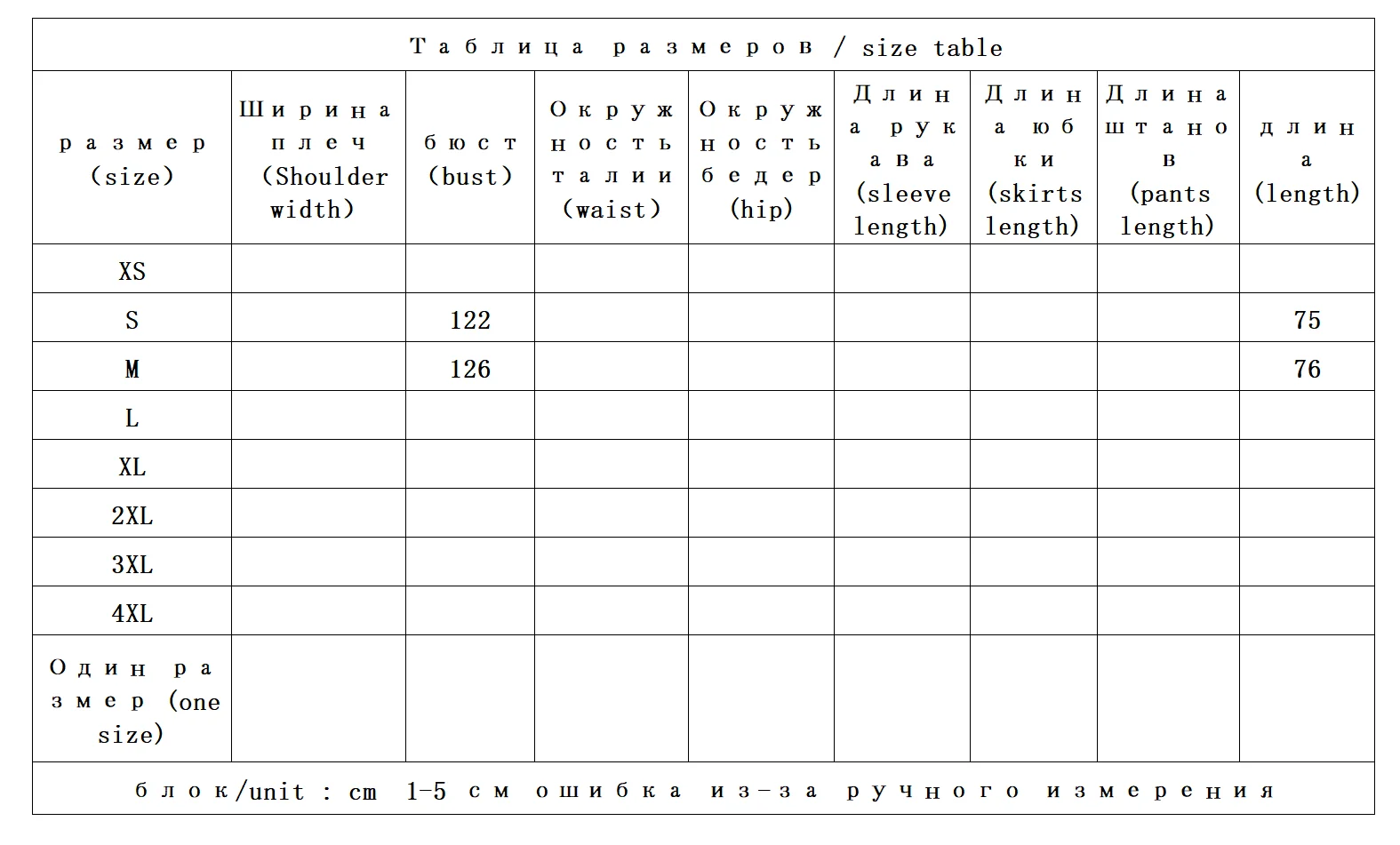 Таблица размеров / size table

| размер (size) | Ширина плеч (Shoulder width) | бюст (bust) | Окружность талии (waist) | Окружность бедер (hip) | Длина рукава (sleeve length) | Длина юбки (skirts length) | Длина штанов (pants length) | длина (length) |
|---|---|---|---|---|---|---|---|---|
| XS | | | | | | | | |
| S | | 122 | | | | | | 75 |
| M | | 126 | | | | | | 76 |
| L | | | | | | | | |
| XL | | | | | | | | |
| 2XL | | | | | | | | |
| 3XL | | | | | | | | |
| 4XL | | | | | | | | |
| Один размер (one size) | | | | | | | | |

блок/unit : cm 1-5 см ошибка из-за ручного измерения